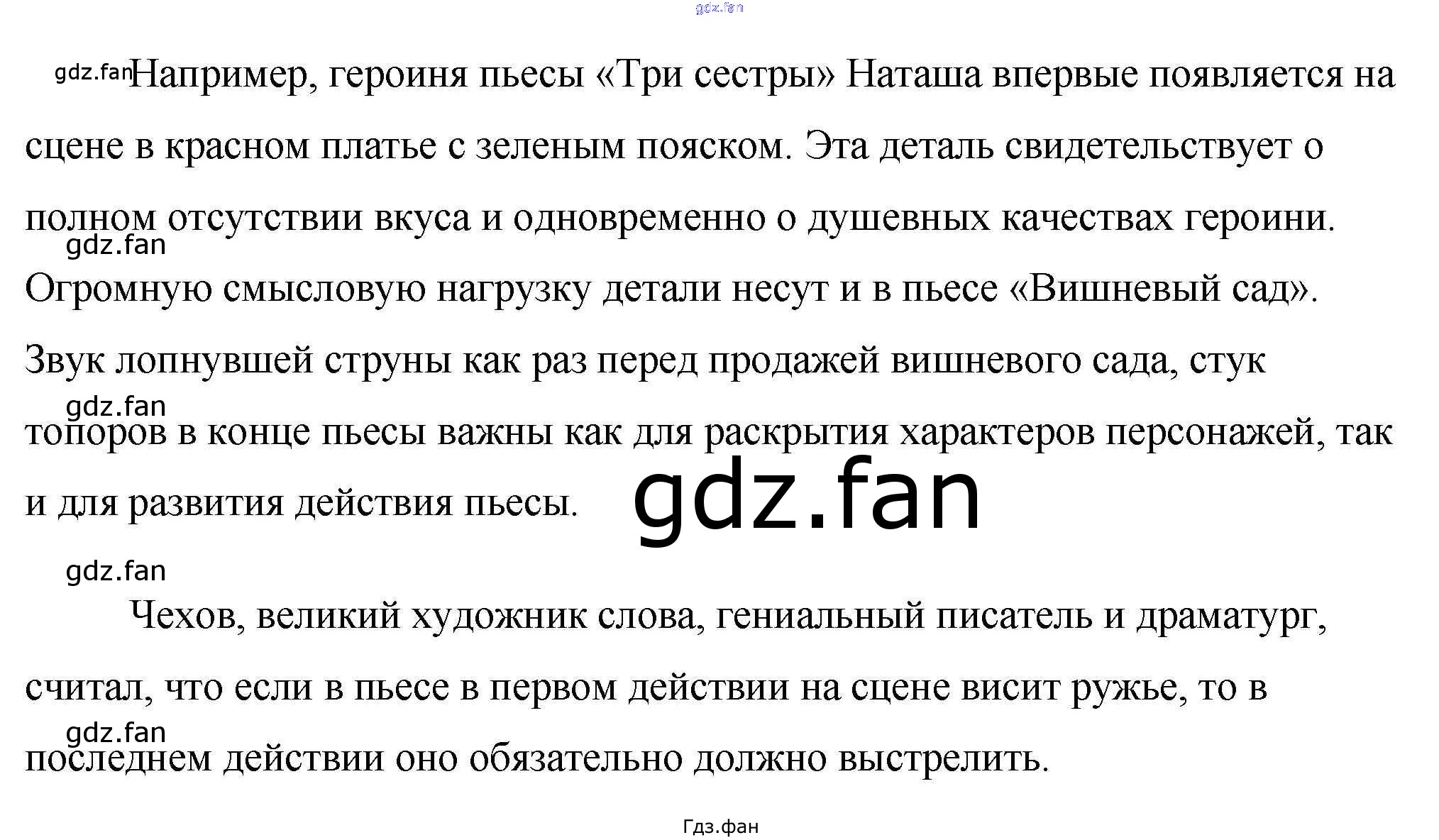 Например, героиня пьесы «Три сестры» Наташа впервые появляется на сцене в красном платье с зеленым пояском. Эта деталь свидетельствует о полном отсутствии вкуса и одновременно о душевных качествах героини. Огромную смысловую нагрузку детали несут и в пьесе «Вишневый сад». Звук лопнувшей струны как раз перед продажей вишневого сада, стук топоров в конце пьесы важны как для раскрытия характеров персонажей, так и для развития действия пьесы.

Чехов, великий художник слова, гениальный писатель и драматург, считал, что если в пьесе в первом действии на сцене висит ружье, то в последнем действии оно обязательно должно выстрелить.

Гдз.фан

gdz.fan